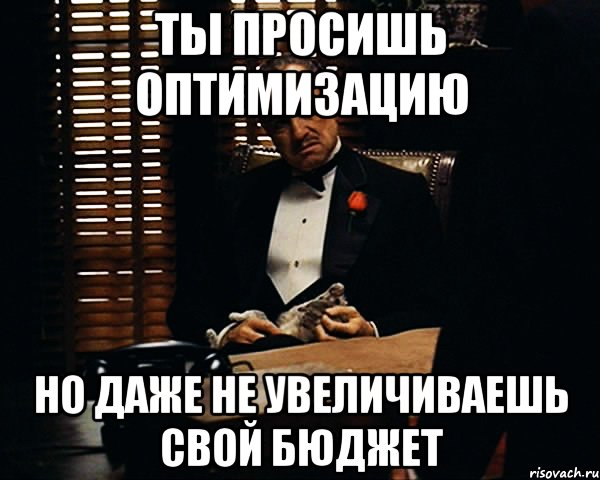 ТЫ ПРОСИШЬ ОПТИМИЗАЦИЮ

НО ДАЖЕ НЕ УВЕЛИЧИВАЕШЬ СВОЙ БЮДЖЕТ

risovach.ru